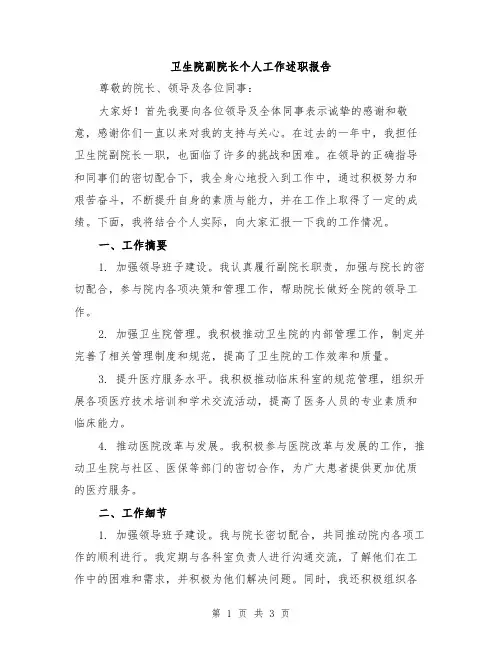 卫生院副院长个人工作述职报告

尊敬的院长、领导及各位同事：

大家好！首先我要向各位领导及全体同事表示诚挚的感谢和敬意，感谢你们一直以来对我的支持与关心。在过去的一年中，我担任卫生院副院长一职，也面临了许多的挑战和困难。在领导的正确指导和同事们的密切配合下，我全身心地投入到工作中，通过积极努力和艰苦奋斗，不断提升自身的素质与能力，并在工作上取得了一定的成绩。下面，我将结合个人实际，向大家汇报一下我的工作情况。

一、工作摘要

1. 加强领导班子建设。我认真履行副院长职责，加强与院长的密切配合，参与院内各项决策和管理工作，帮助院长做好全院的领导工作。

2. 加强卫生院管理。我积极推动卫生院的内部管理工作，制定并完善了相关管理制度和规范，提高了卫生院的工作效率和质量。

3. 提升医疗服务水平。我积极推动临床科室的规范管理，组织开展各项医疗技术培训和学术交流活动，提高了医务人员的专业素质和临床能力。

4. 推动医院改革与发展。我积极参与医院改革与发展的工作，推动卫生院与社区、医保等部门的密切合作，为广大患者提供更加优质的医疗服务。

二、工作细节

1. 加强领导班子建设。我与院长密切配合，共同推动院内各项工作的顺利进行。我定期与各科室负责人进行沟通交流，了解他们在工作中的困难和需求，并积极为他们解决问题。同时，我还积极组织各

第 1 页 共 3 页